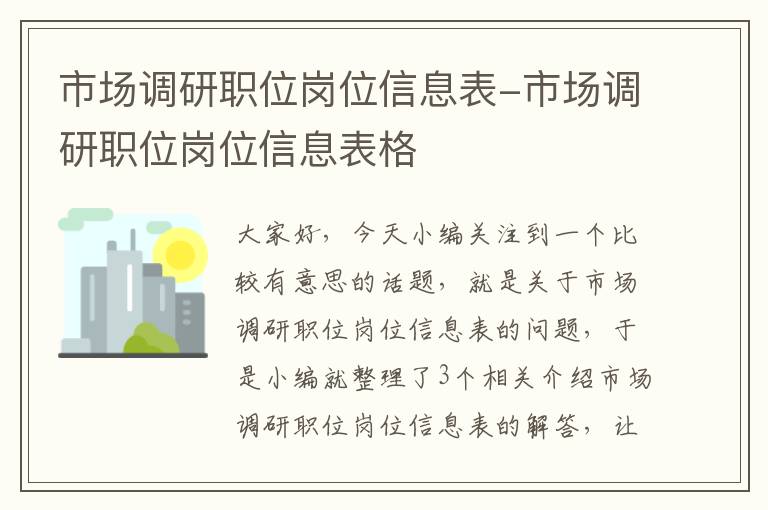 市场调研职位岗位信息表-市场调研职位岗位信息表格

大家好，今天小编关注到一个比较有意思的话题，就是关于市场调研职位岗位信息表的问题，于是小编就整理了3个相关介绍市场调研职位岗位信息表的解答，让